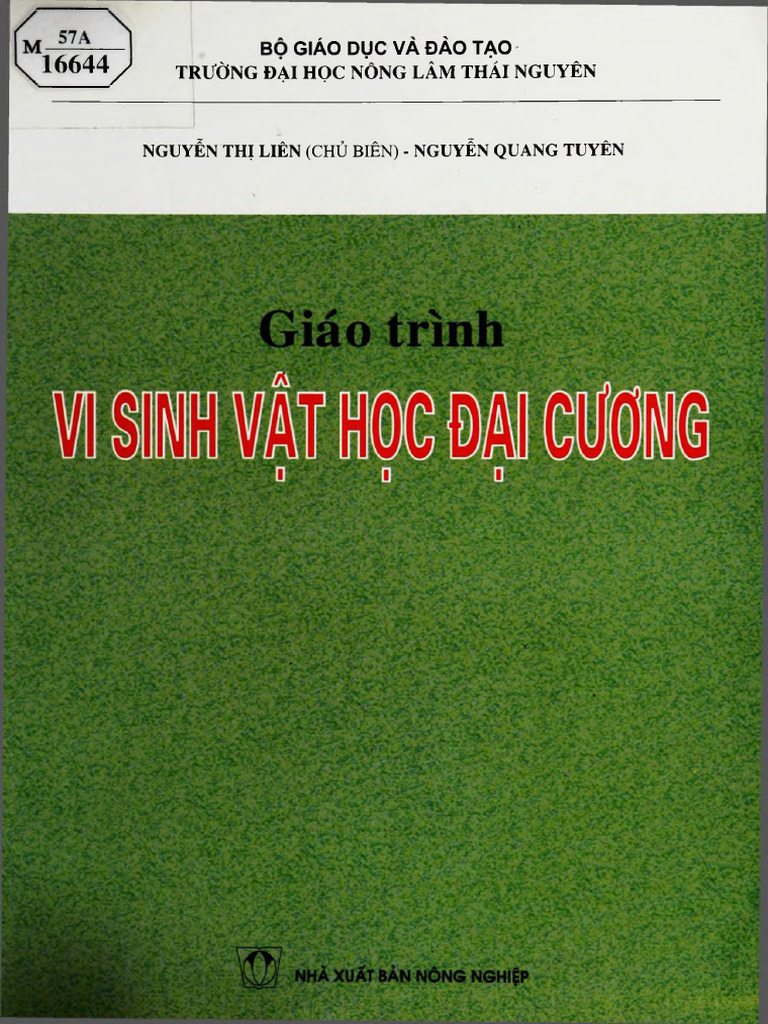 M 57A
16644

BỘ GIÁO DỤC VÀ ĐÀO TẠO
TRƯỜNG ĐẠI HỌC NÔNG LÂM THÁI NGUYÊN

NGUYỄN THỊ LIÊN (CHỦ BIÊN) - NGUYỄN QUANG TUYÊN

Giáo trình
VI SINH VẬT HỌC ĐẠI CƯƠNG

NHÀ XUẤT BẢN NÔNG NGHIỆP